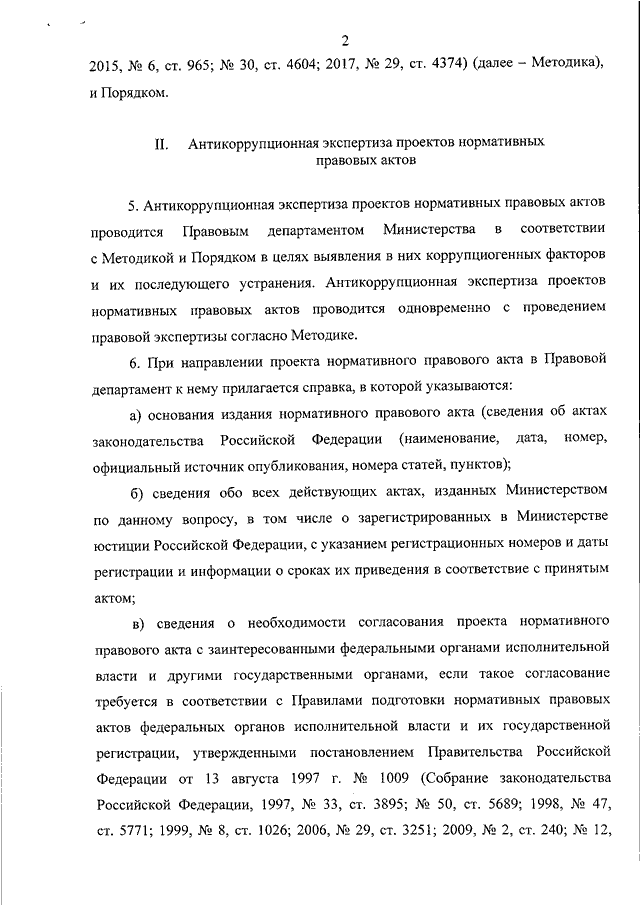 2

2015, № 6, ст. 965; № 30, ст. 4604; 2017, № 29, ст. 4374) (далее – Методика), и Порядком.

II. Антикоррупционная экспертиза проектов нормативных правовых актов

5. Антикоррупционная экспертиза проектов нормативных правовых актов проводится Правовым департаментом Министерства в соответствии с Методикой и Порядком в целях выявления в них коррупциогенных факторов и их последующего устранения. Антикоррупционная экспертиза проектов нормативных правовых актов проводится одновременно с проведением правовой экспертизы согласно Методике.

6. При направлении проекта нормативного правового акта в Правовой департамент к нему прилагается справка, в которой указываются:

а) основания издания нормативного правового акта (сведения об актах законодательства Российской Федерации (наименование, дата, номер, официальный источник опубликования, номера статей, пунктов);

б) сведения обо всех действующих актах, изданных Министерством по данному вопросу, в том числе о зарегистрированных в Министерстве юстиции Российской Федерации, с указанием регистрационных номеров и даты регистрации и информации о сроках их приведения в соответствие с принятым актом;

в) сведения о необходимости согласования проекта нормативного правового акта с заинтересованными федеральными органами исполнительной власти и другими государственными органами, если такое согласование требуется в соответствии с Правилами подготовки нормативных правовых актов федеральных органов исполнительной власти и их государственной регистрации, утвержденными постановлением Правительства Российской Федерации от 13 августа 1997 г. № 1009 (Собрание законодательства Российской Федерации, 1997, № 33, ст. 3895; № 50, ст. 5689; 1998, № 47, ст. 5771; 1999, № 8, ст. 1026; 2006, № 29, ст. 3251; 2009, № 2, ст. 240; № 12,